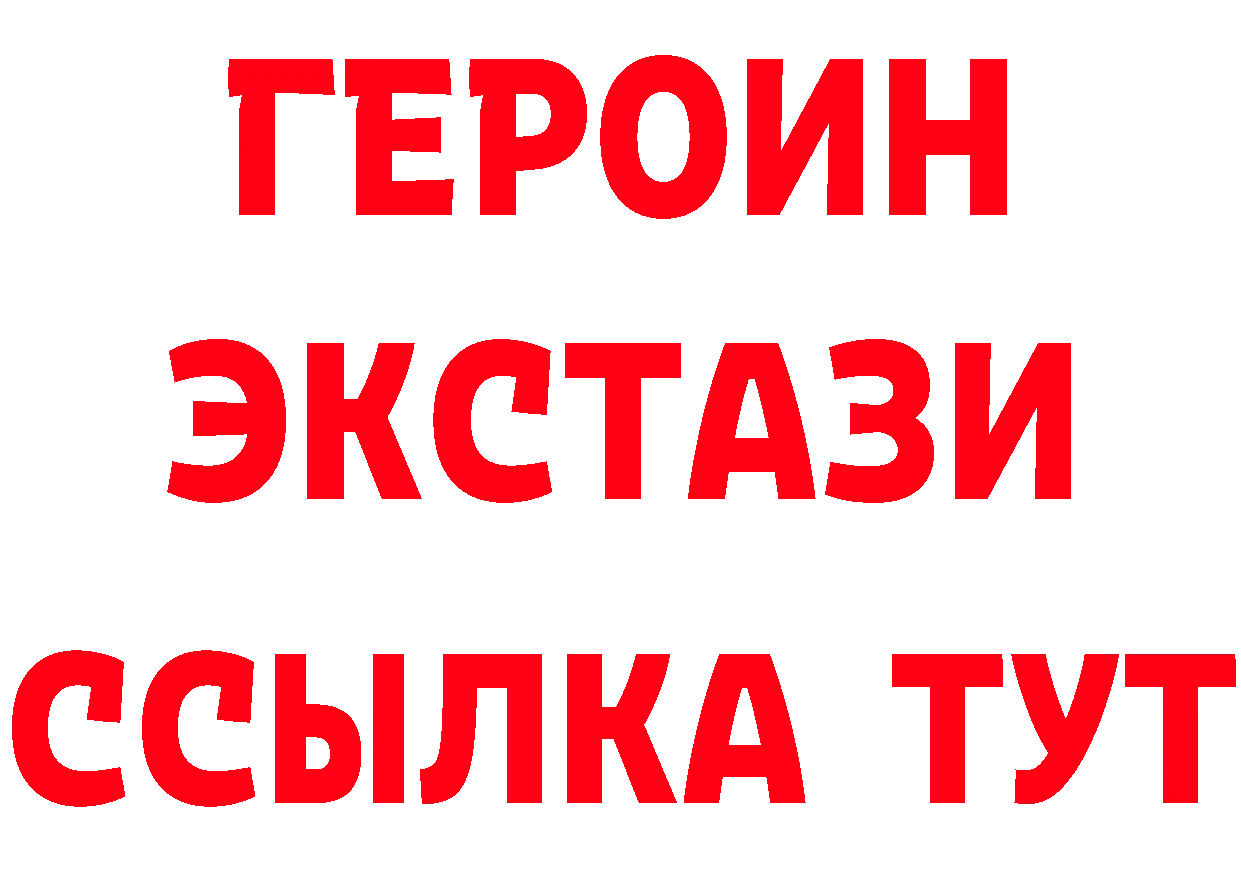 ГЕРОИН
ЭКСТАЗИ
ССЫЛКА ТУТ